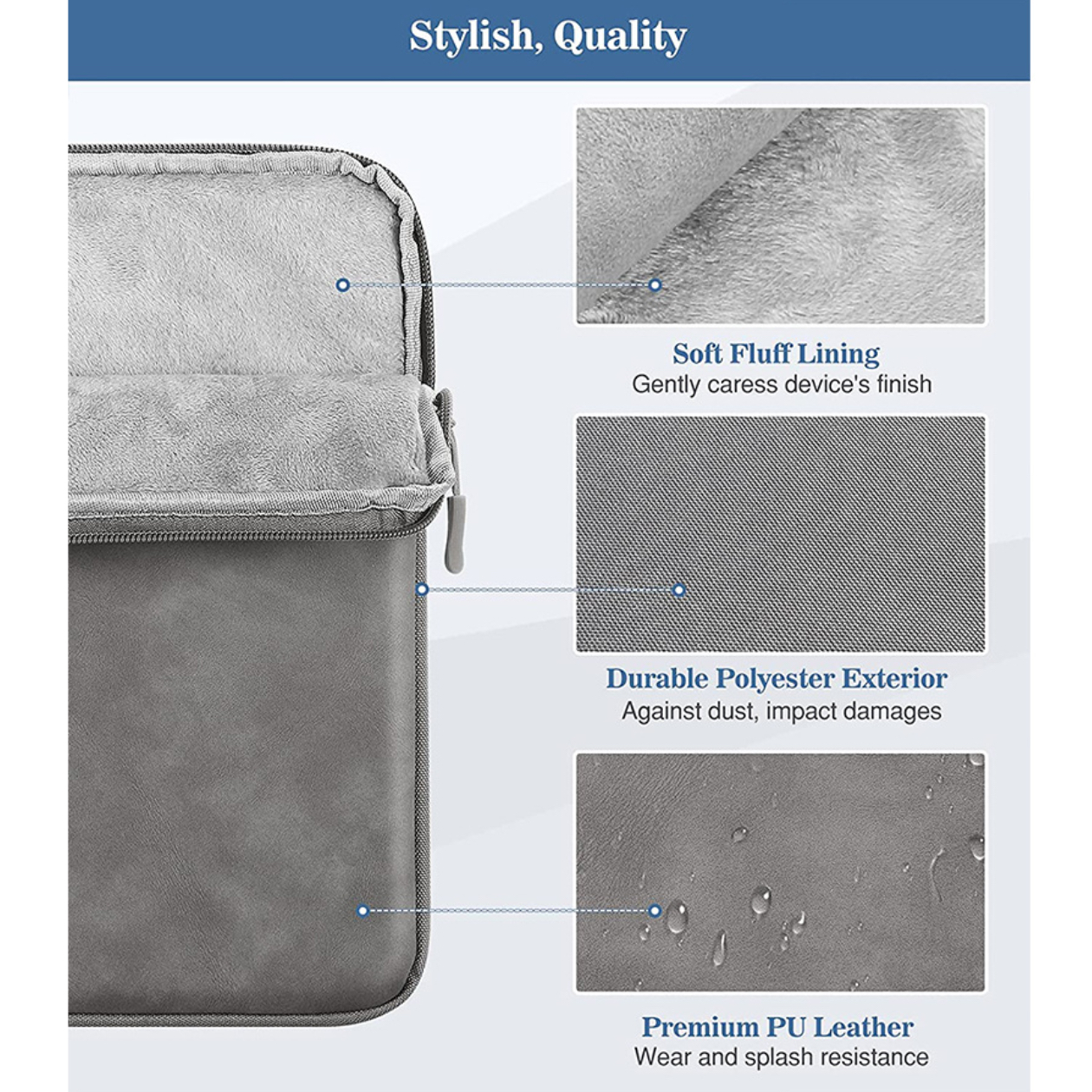 Stylish, Quality

Soft Fluff Lining
Gently caress device's finish

Durable Polyester Exterior
Against dust, impact damages

Premium PU Leather
Wear and splash resistance